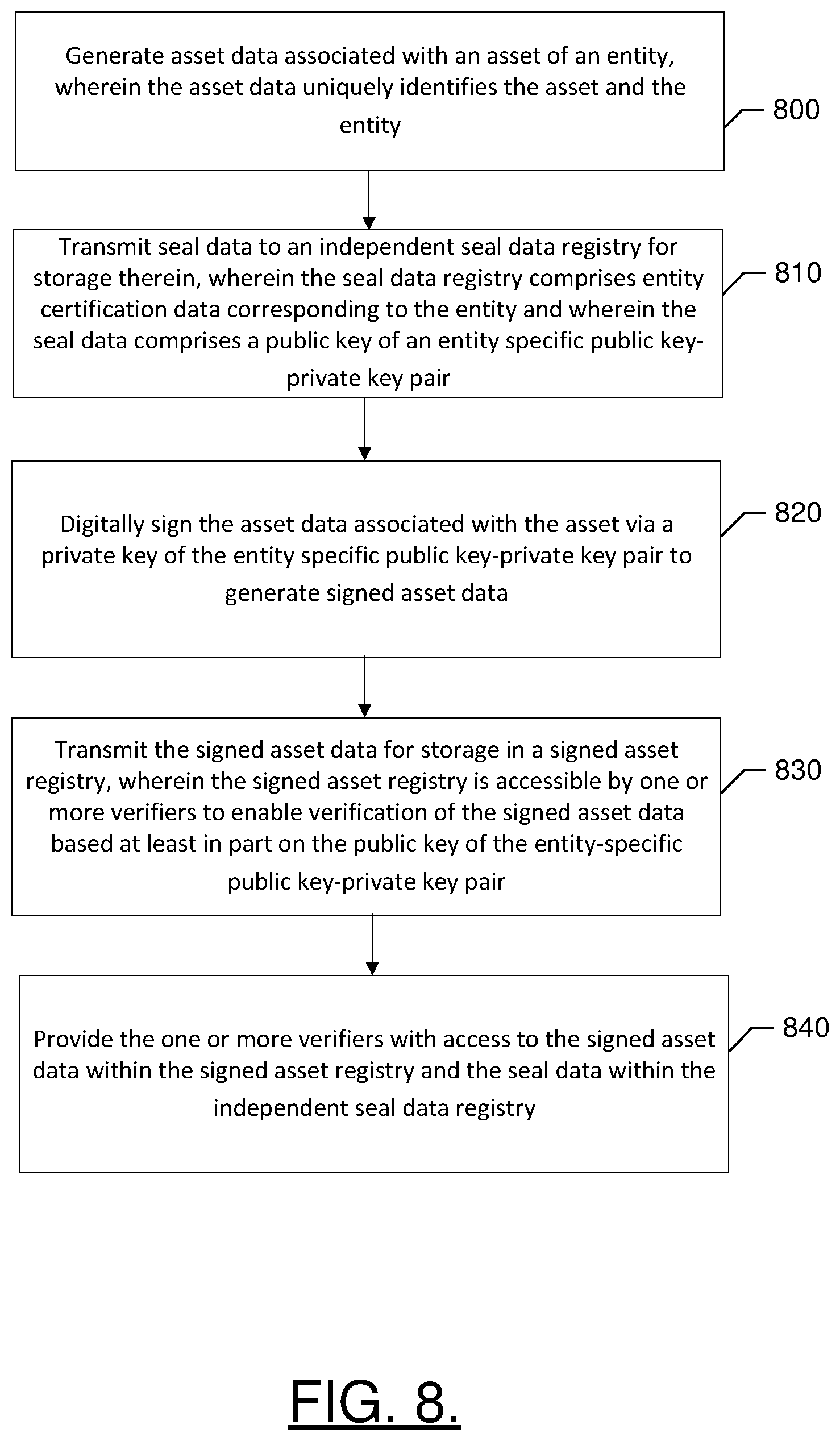 Generate asset data associated with an asset of an entity, wherein the asset data uniquely identifies the asset and the entity

800

Transmit seal data to an independent seal data registry for storage therein, wherein the seal data registry comprises entity certification data corresponding to the entity and wherein the seal data comprises a public key of an entity specific public key-private key pair

810

Digitally sign the asset data associated with the asset via a private key of the entity specific public key-private key pair to generate signed asset data

820

Transmit the signed asset data for storage in a signed asset registry, wherein the signed asset registry is accessible by one or more verifiers to enable verification of the signed asset data based at least in part on the public key of the entity-specific public key-private key pair

830

Provide the one or more verifiers with access to the signed asset data within the signed asset registry and the seal data within the independent seal data registry

840

FIG. 8.